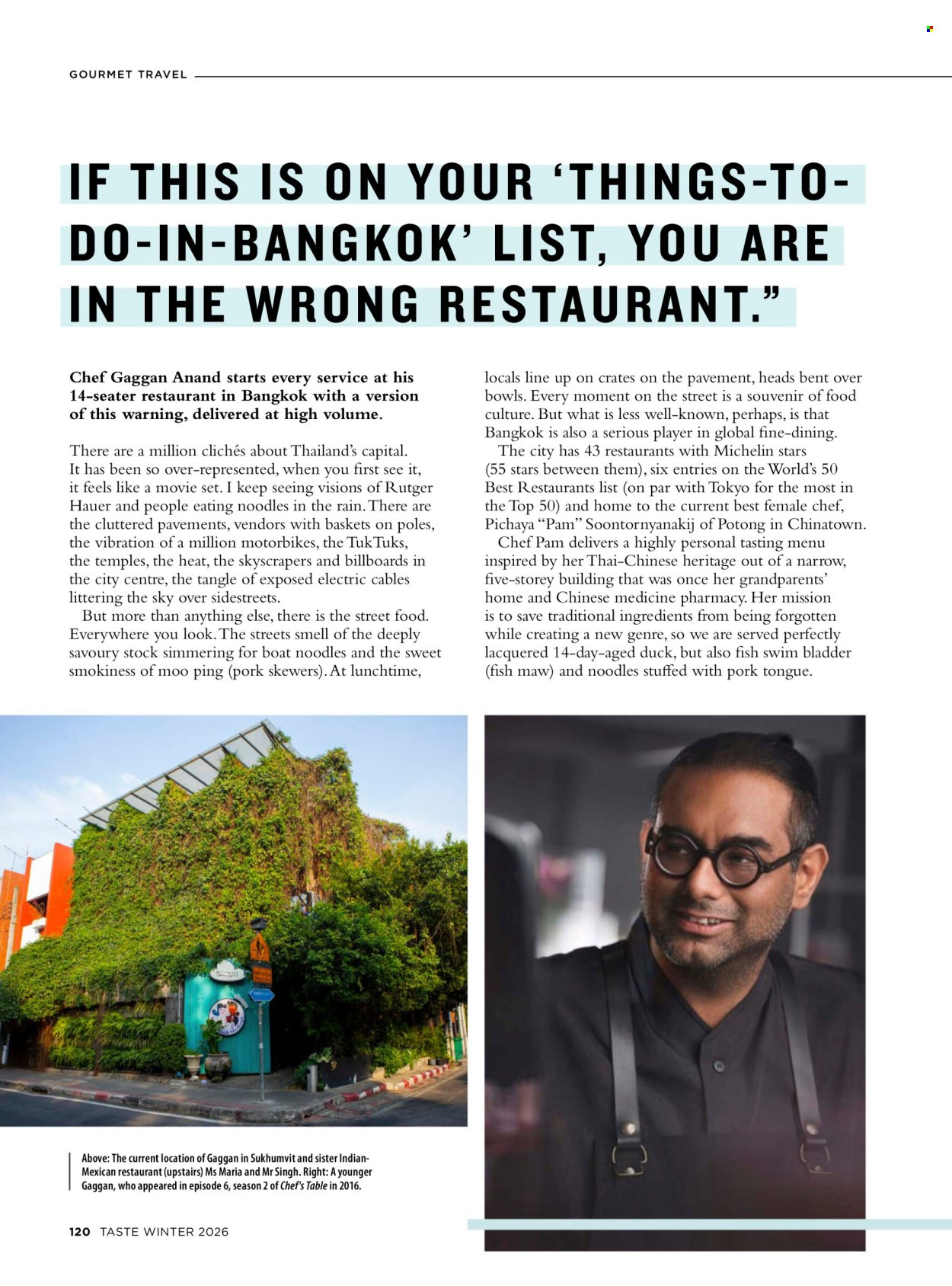 GOURMET TRAVEL

IF THIS IS ON YOUR 'THINGS-TO-DO-IN-BANGKOK' LIST, YOU ARE IN THE WRONG RESTAURANT."

Chef Gaggan Anand starts every service at his 14-seater restaurant in Bangkok with a version of this warning, delivered at high volume.

There are a million clichés about Thailand's capital. It has been so over-represented, when you first see it, it feels like a movie set. I keep seeing visions of Rutger Hauer and people eating noodles in the rain. There are the cluttered pavements, vendors with baskets on poles, the vibration of a million motorbikes, the TukTuks, the temples, the heat, the skyscrapers and billboards in the city centre, the tangle of exposed electric cables littering the sky over sidestreets.

But more than anything else, there is the street food. Everywhere you look. The streets smell of the deeply savoury stock simmering for boat noodles and the sweet smokiness of moo ping (pork skewers). At lunchtime, locals line up on crates on the pavement, heads bent over bowls. Every moment on the street is a souvenir of food culture. But what is less well-known, perhaps, is that Bangkok is also a serious player in global fine-dining.

The city has 43 restaurants with Michelin stars (55 stars between them), six entries on the World's 50 Best Restaurants list (on par with Tokyo for the most in the Top 50) and home to the current best female chef, Pichaya "Pam" Soontornyanakij of Potong in Chinatown.

Chef Pam delivers a highly personal tasting menu inspired by her Thai-Chinese heritage out of a narrow, five-storey building that was once her grandparents' home and Chinese medicine pharmacy. Her mission is to save traditional ingredients from being forgotten while creating a new genre, so we are served perfectly lacquered 14-day-aged duck, but also fish swim bladder (fish maw) and noodles stuffed with pork tongue.

Above: The current location of Gaggan in Sukhumvit and sister Indian-Mexican restaurant (upstairs) Ms Maria and Mr Singh. Right: A younger Gaggan, who appeared in episode 6, season 2 of Chef's Table in 2016.

120 TASTE WINTER 2026